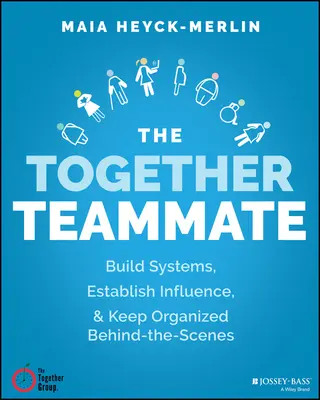 MAIA HEYCK-MERLIN

THE TOGETHER TEAMMATE

Build Systems, Establish Influence, & Keep Organized Behind-the-Scenes

The Together Group.

JOSSEY-BASS™
A Wiley Brand